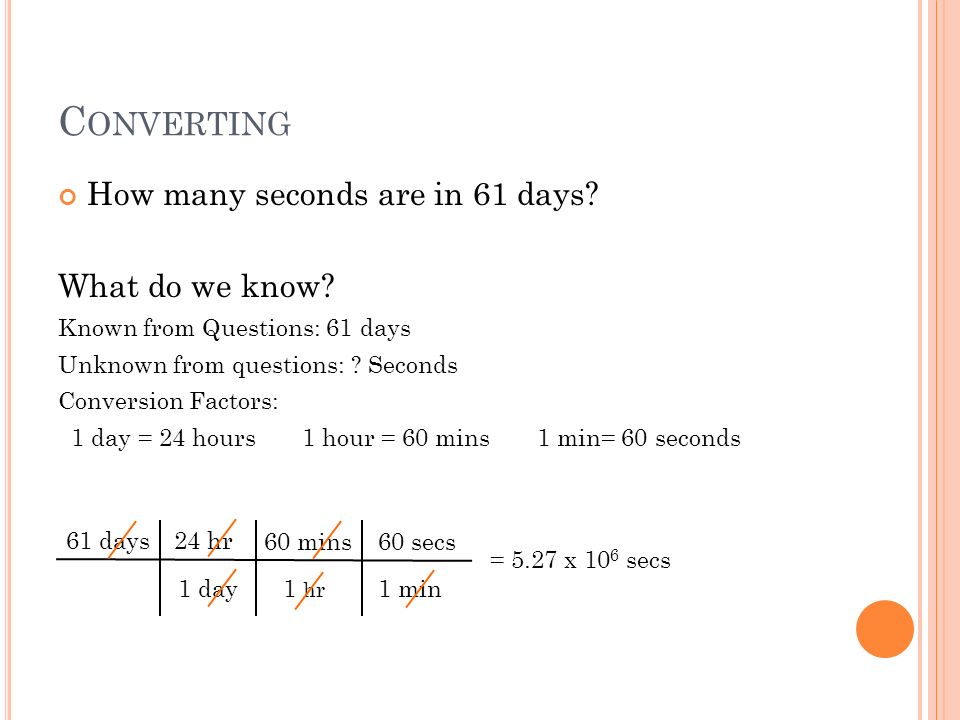 CONVERTING

How many seconds are in 61 days?

What do we know?

Known from Questions: 61 days

Unknown from questions: ? Seconds

Conversion Factors:

1 day = 24 hours 1 hour = 60 mins 1 min= 60 seconds

| 61 days | 24 hr | 60 mins | 60 secs |
|---|---|---|---|
| | 1 day | 1 hr | 1 min |

= 5.27 x $10^6$ secs